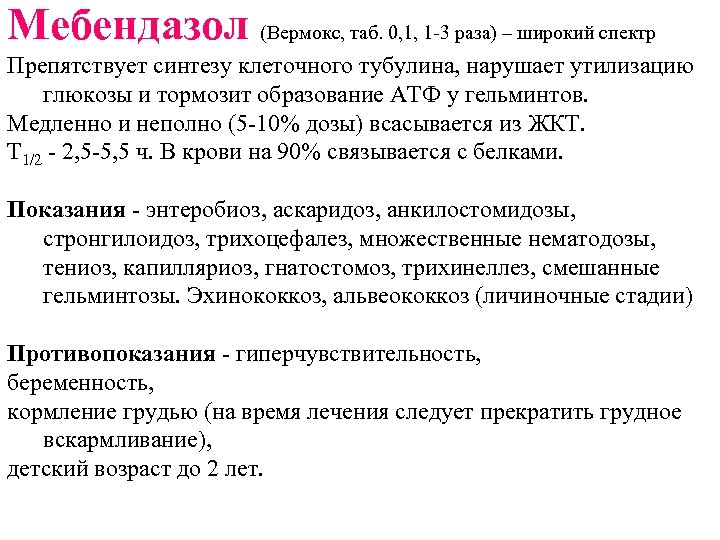 Мебендазол (Вермокс, таб. 0,1, 1-3 раза) – широкий спектр

Препятствует синтезу клеточного тубулина, нарушает утилизацию глюкозы и тормозит образование АТФ у гельминтов.
Медленно и неполно (5-10% дозы) всасывается из ЖКТ.
$T_{1/2}$ - 2,5-5,5 ч. В крови на 90% связывается с белками.

Показания - энтеробиоз, аскаридоз, анкилостомидозы, стронгилоидоз, трихоцефалез, множественные нематодозы, тениоз, капилляриоз, гнатостомоз, трихинеллез, смешанные гельминтозы. Эхинококкоз, альвеококкоз (личиночные стадии)

Противопоказания - гиперчувствительность,
беременность,
кормление грудью (на время лечения следует прекратить грудное вскармливание),
детский возраст до 2 лет.